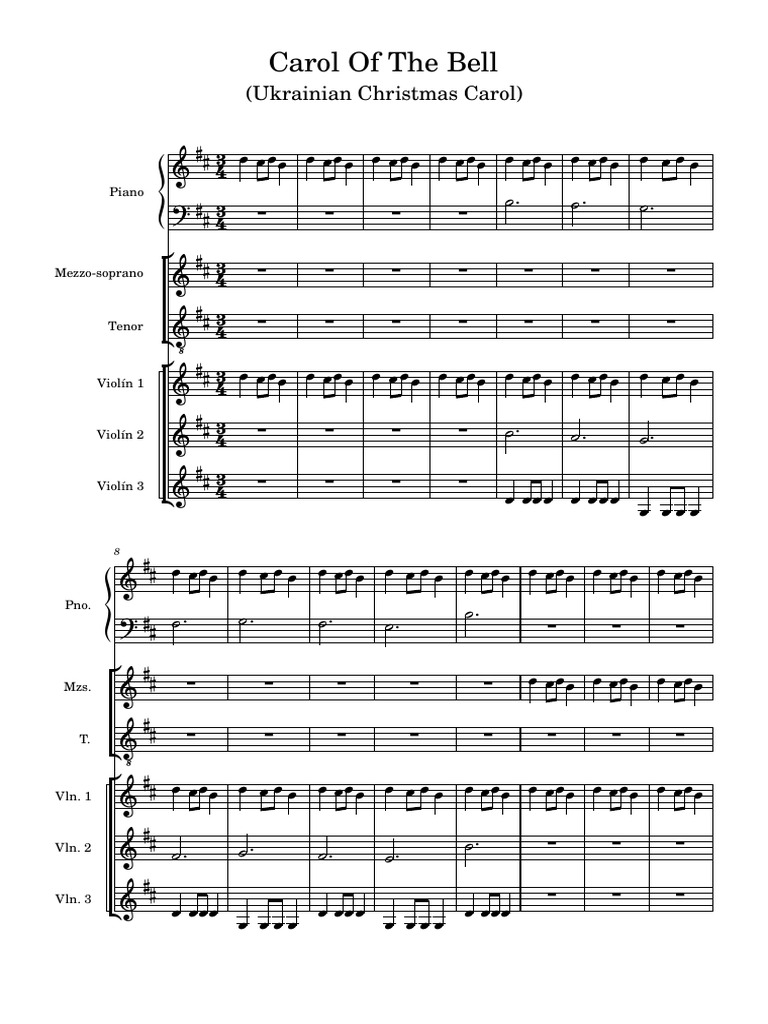 Carol Of The Bell
(Ukrainian Christmas Carol)

Piano

Mezzo-soprano

Tenor

Violín 1

Violín 2

Violín 3

8

Pno.

Mzs.

T.

Vln. 1

Vln. 2

Vln. 3